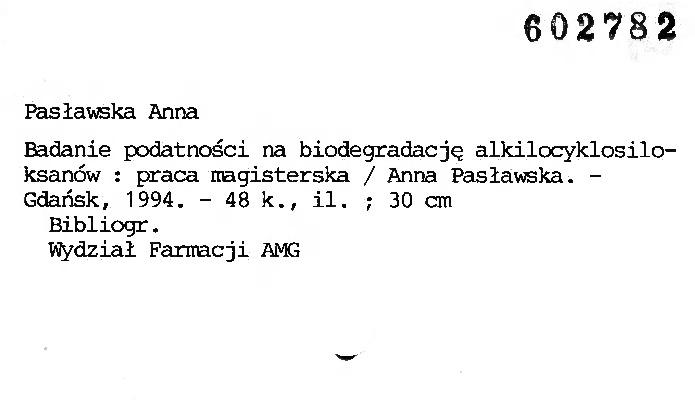 602782

Pasławska Anna

Badanie podatności na biodegradację alkilocyklosiloksanów : praca magisterska / Anna Pasławska. - Gdańsk, 1994. - 48 k., il. ; 30 cm

Bibliogr.
Wydział Farmacji AMG